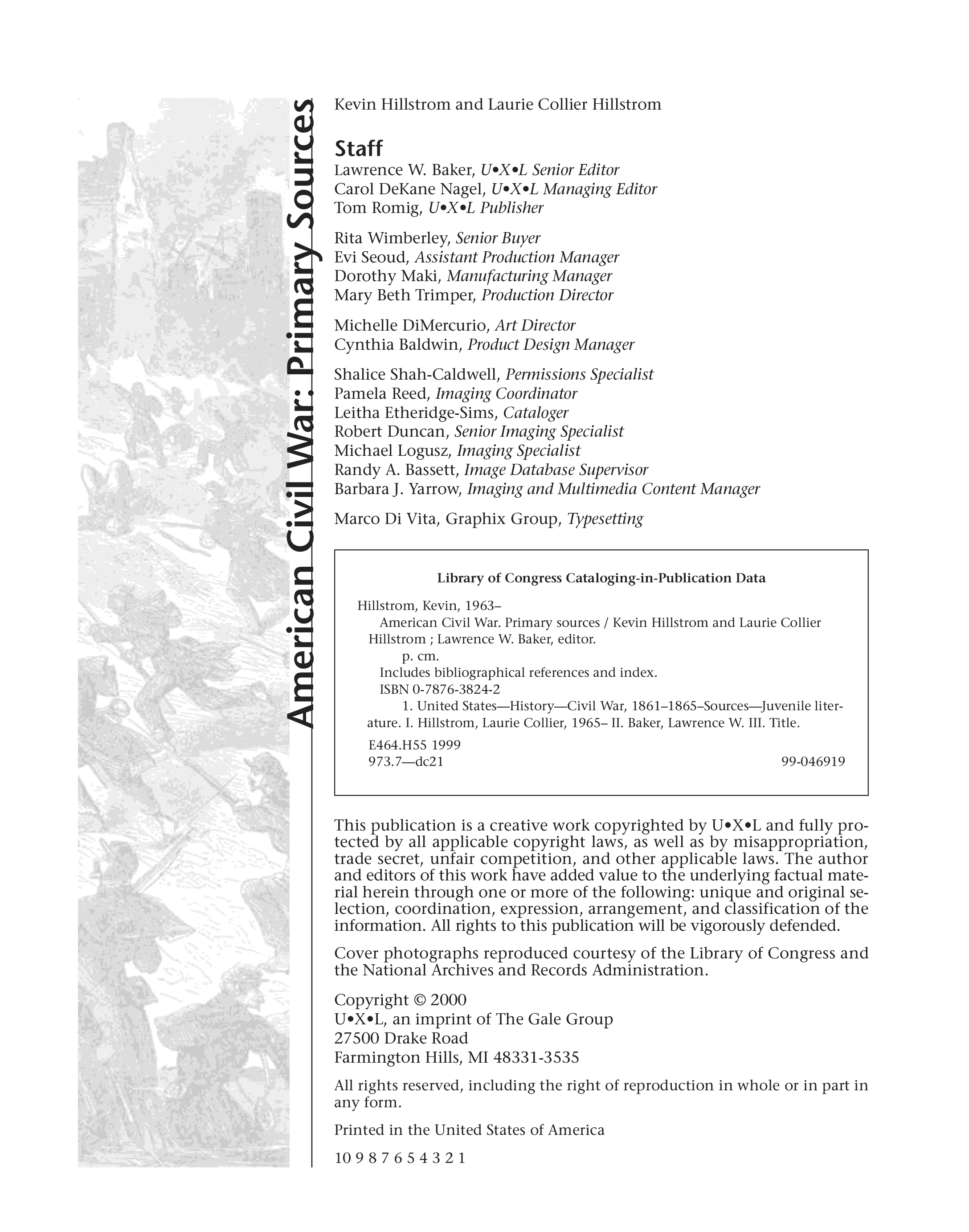 American Civil War: Primary Sources

Kevin Hillstrom and Laurie Collier Hillstrom

Staff

Lawrence W. Baker, U•X•L Senior Editor
Carol DeKane Nagel, U•X•L Managing Editor
Tom Romig, U•X•L Publisher

Rita Wimberley, Senior Buyer
Evi Seoud, Assistant Production Manager
Dorothy Maki, Manufacturing Manager
Mary Beth Trimper, Production Director

Michelle DiMercurio, Art Director
Cynthia Baldwin, Product Design Manager

Shalice Shah-Caldwell, Permissions Specialist
Pamela Reed, Imaging Coordinator
Leitha Etheridge-Sims, Cataloger
Robert Duncan, Senior Imaging Specialist
Michael Logusz, Imaging Specialist
Randy A. Bassett, Image Database Supervisor
Barbara J. Yarrow, Imaging and Multimedia Content Manager

Marco Di Vita, Graphix Group, Typesetting

Library of Congress Cataloging-in-Publication Data

Hillstrom, Kevin, 1963–
American Civil War. Primary sources / Kevin Hillstrom and Laurie Collier Hillstrom ; Lawrence W. Baker, editor.
p. cm.
Includes bibliographical references and index.
ISBN 0-7876-3824-2
1. United States—History—Civil War, 1861–1865–Sources—Juvenile literature. I. Hillstrom, Laurie Collier, 1965– II. Baker, Lawrence W. III. Title.
E464.H55 1999
973.7—dc21 99-046919

This publication is a creative work copyrighted by U•X•L and fully protected by all applicable copyright laws, as well as by misappropriation, trade secret, unfair competition, and other applicable laws. The author and editors of this work have added value to the underlying factual material herein through one or more of the following: unique and original selection, coordination, expression, arrangement, and classification of the information. All rights to this publication will be vigorously defended.

Cover photographs reproduced courtesy of the Library of Congress and the National Archives and Records Administration.

Copyright © 2000
U•X•L, an imprint of The Gale Group
27500 Drake Road
Farmington Hills, MI 48331-3535

All rights reserved, including the right of reproduction in whole or in part in any form.

Printed in the United States of America

10 9 8 7 6 5 4 3 2 1